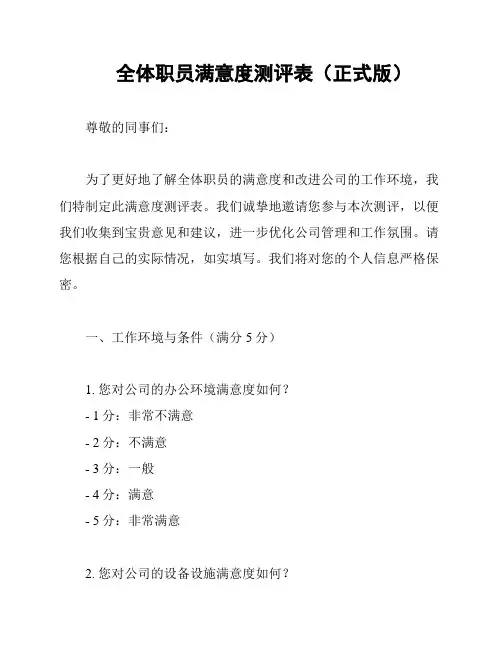 全体职员满意度测评表（正式版）

尊敬的同事们：

为了更好地了解全体职员的满意度和改进公司的工作环境，我们特制定此满意度测评表。我们诚挚地邀请您参与本次测评，以便我们收集到宝贵意见和建议，进一步优化公司管理和工作氛围。请您根据自己的实际情况，如实填写。我们将对您的个人信息严格保密。

一、工作环境与条件（满分 5 分）

1. 您对公司的办公环境满意度如何？
- 1 分：非常不满意
- 2 分：不满意
- 3 分：一般
- 4 分：满意
- 5 分：非常满意

2. 您对公司的设备设施满意度如何？